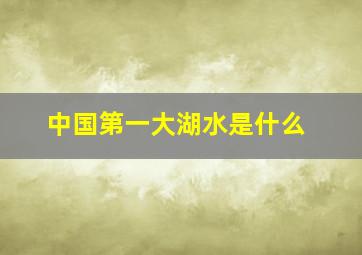 中国第一大湖水是什么